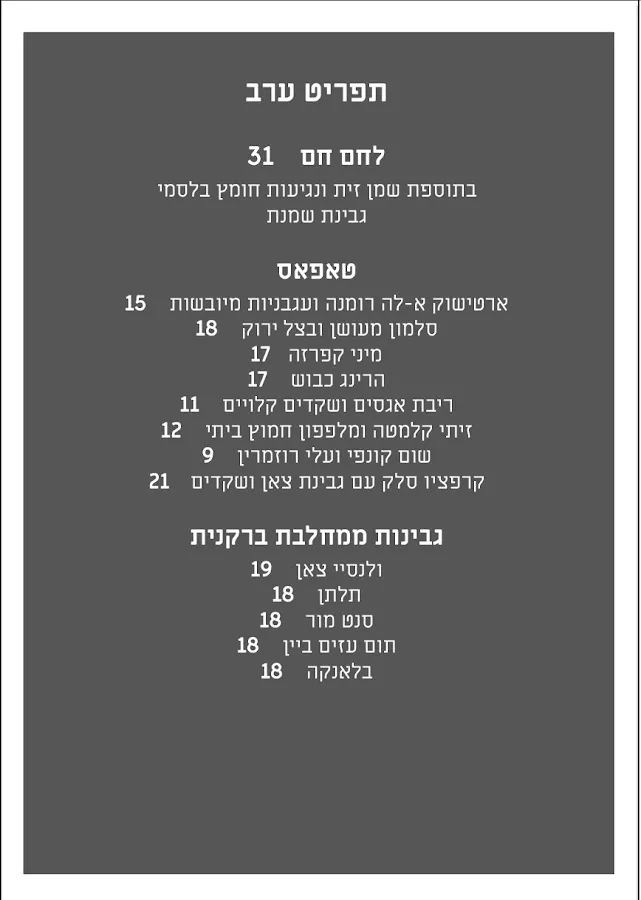 תפריט ערב

לחם חם 31
בתוספת שמן זית ונגיעות חומץ בלסמי
גבינת שמנת

טאפאס
ארטישוק א-לה רומנה ועגבניות מיובשות 15
סלמון מעושן ובצל ירוק 18
מיני קפרזה 17
הרינג כבוש 17
ריבת אגסים ושקדים קלויים 11
זיתי קלמטה ומלפפון חמוץ ביתי 12
שום קונפי ועלי רוזמרין 9
קרפציו סלק עם גבינת צאן ושקדים 21

גבינות ממחלבת ברקנית
ולנסיי צאן 19
תלתן 18
סנט מור 18
תום עזים ביין 18
בלאנקה 18